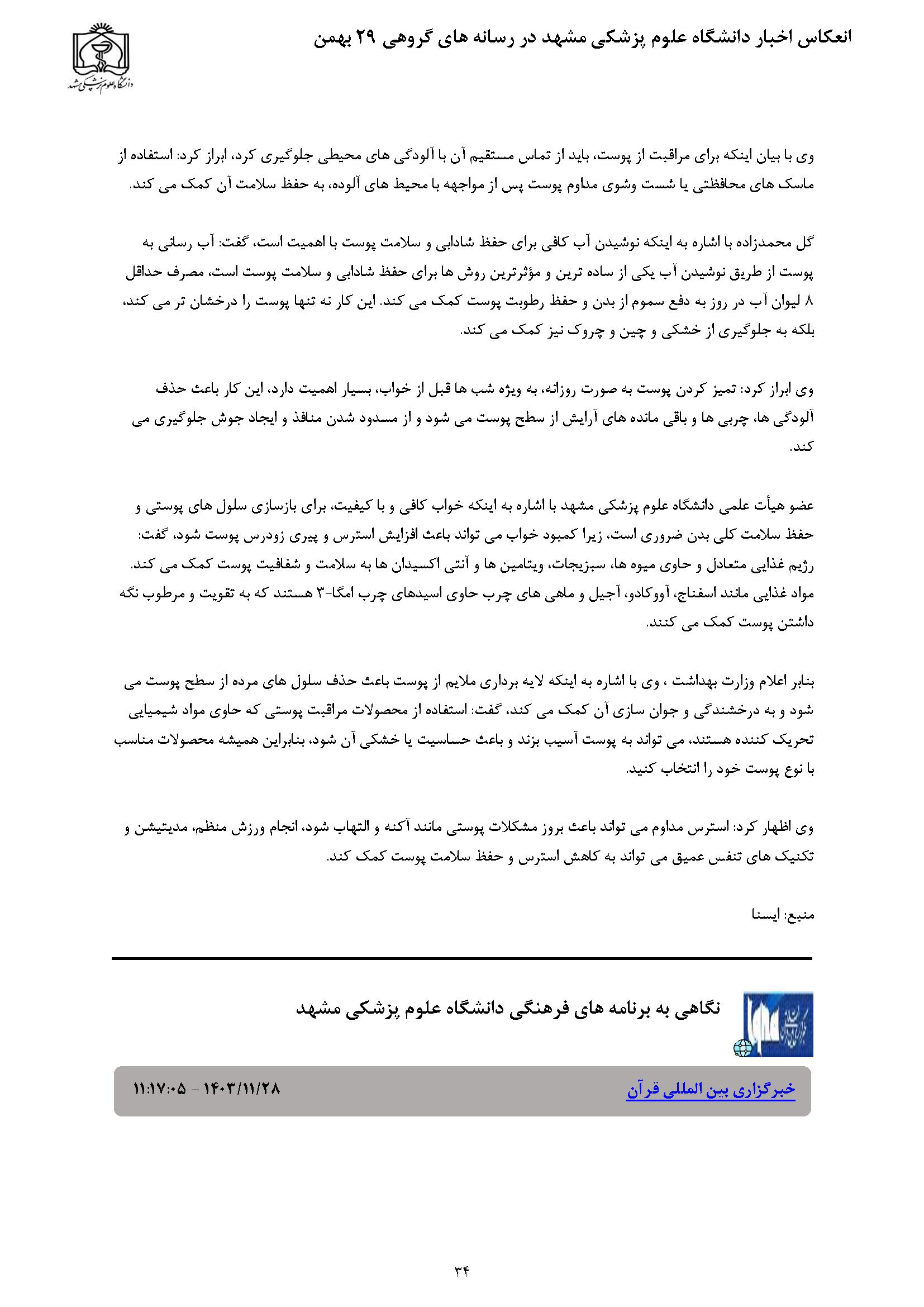 انعکاس اخبار دانشگاه علوم پزشکی مشهد در رسانه های گروهی ۲۹ بهمن

دانشگاه علوم پزشکی مشهد

وی با بیان اینکه برای مراقبت از پوست، باید از تماس مستقیم آن با آلودگی های محیطی جلوگیری کرد، ابراز کرد: استفاده از ماسک های محافظتی یا شست وشوی مداوم پوست پس از مواجهه با محیط های آلوده، به حفظ سلامت آن کمک می کند.

گل محمدزاده با اشاره به اینکه نوشیدن آب کافی برای حفظ شادابی و سلامت پوست با اهمیت است، گفت: آب رسانی به پوست از طریق نوشیدن آب یکی از ساده ترین و مؤثرترین روش ها برای حفظ شادابی و سلامت پوست است، مصرف حداقل ۸ لیوان آب در روز به دفع سموم از بدن و حفظ رطوبت پوست کمک می کند. این کار نه تنها پوست را درخشان تر می کند، بلکه به جلوگیری از خشکی و چین و چروک نیز کمک می کند.

وی ابراز کرد: تمیز کردن پوست به صورت روزانه، به ویژه شب ها قبل از خواب، بسیار اهمیت دارد، این کار باعث حذف آلودگی ها، چربی ها و باقی مانده های آرایش از سطح پوست می شود و از مسدود شدن منافذ و ایجاد جوش جلوگیری می کند.

عضو هیأت علمی دانشگاه علوم پزشکی مشهد با اشاره به اینکه خواب کافی و با کیفیت، برای بازسازی سلول های پوستی و حفظ سلامت کلی بدن ضروری است، زیرا کمبود خواب می تواند باعث افزایش استرس و پیری زودرس پوست شود، گفت: رژیم غذایی متعادل و حاوی میوه ها، سبزیجات، ویتامین ها و آنتی اکسیدان ها به سلامت و شفافیت پوست کمک می کند. مواد غذایی مانند اسفناج، آووکادو، آجیل و ماهی های چرب حاوی اسیدهای چرب امگا-۳ هستند که به تقویت و مرطوب نگه داشتن پوست کمک می کنند.

بنابر اعلام وزارت بهداشت ، وی با اشاره به اینکه لایه برداری ملایم از پوست باعث حذف سلول های مرده از سطح پوست می شود و به درخشندگی و جوان سازی آن کمک می کند، گفت: استفاده از محصولات مراقبت پوستی که حاوی مواد شیمیایی تحریک کننده هستند، می تواند به پوست آسیب بزند و باعث حساسیت یا خشکی آن شود، بنابراین همیشه محصولات مناسب با نوع پوست خود را انتخاب کنید.

وی اظهار کرد: استرس مداوم می تواند باعث بروز مشکلات پوستی مانند آکنه و التهاب شود، انجام ورزش منظم، مدیتیشن و تکنیک های تنفس عمیق می تواند به کاهش استرس و حفظ سلامت پوست کمک کند.

منبع: ایسنا

نگاهی به برنامه های فرهنگی دانشگاه علوم پزشکی مشهد

خبرگزاری بین المللی قرآن

۱۴۰۳/۱۱/۲۸ - ۱۱:۱۷:۰۵

۳۴